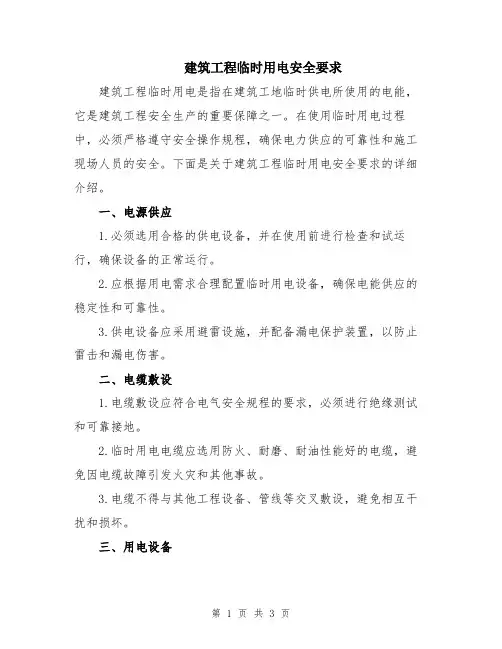 建筑工程临时用电安全要求

建筑工程临时用电是指在建筑工地临时供电所使用的电能，它是建筑工程安全生产的重要保障之一。在使用临时用电过程中，必须严格遵守安全操作规程，确保电力供应的可靠性和施工现场人员的安全。下面是关于建筑工程临时用电安全要求的详细介绍。

一、电源供应

1.必须选用合格的供电设备，并在使用前进行检查和试运行，确保设备的正常运行。

2.应根据用电需求合理配置临时用电设备，确保电能供应的稳定性和可靠性。

3.供电设备应采用避雷设施，并配备漏电保护装置，以防止雷击和漏电伤害。

二、电缆敷设

1.电缆敷设应符合电气安全规程的要求，必须进行绝缘测试和可靠接地。

2.临时用电电缆应选用防火、耐磨、耐油性能好的电缆，避免因电缆故障引发火灾和其他事故。

3.电缆不得与其他工程设备、管线等交叉敷设，避免相互干扰和损坏。

三、用电设备

第 1 页 共 3 页